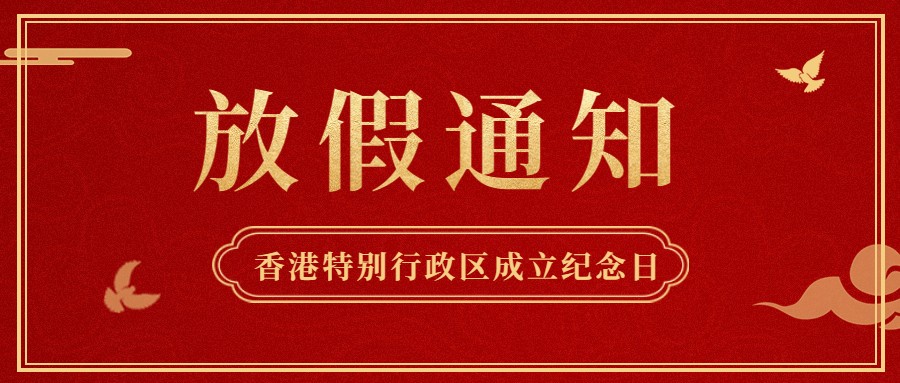 放假通知

香港特别行政区成立纪念日